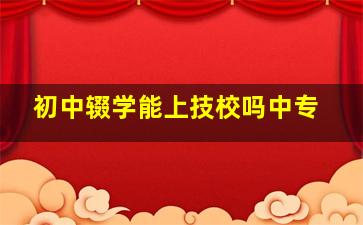 初中辍学能上技校吗中专